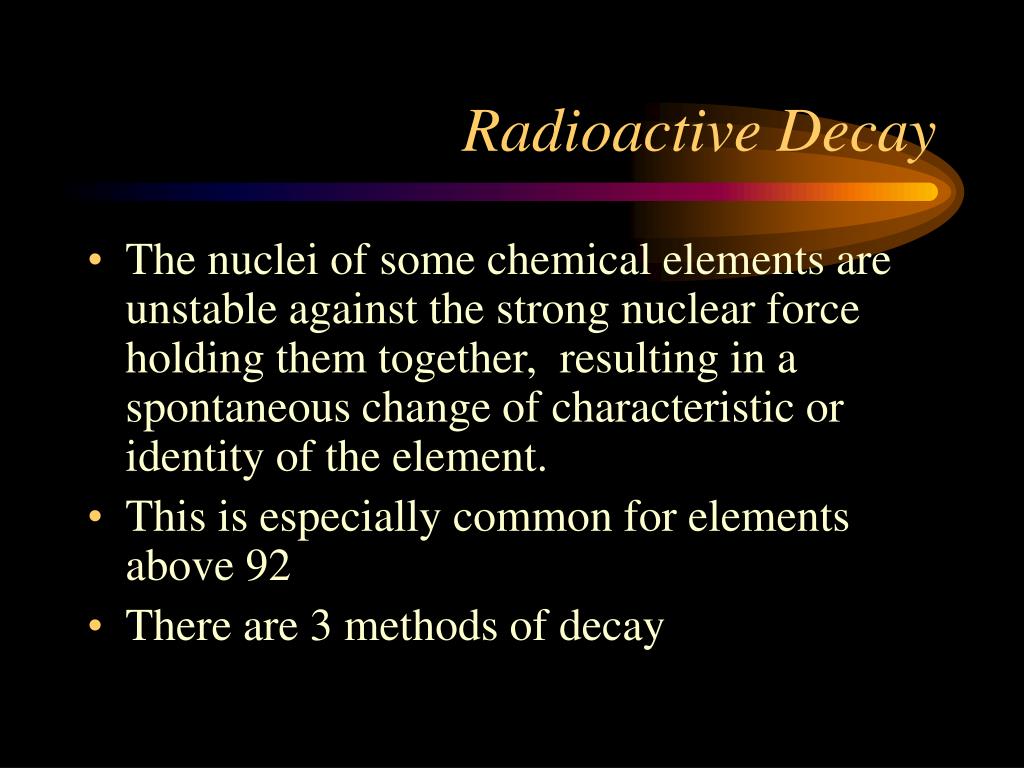 Radioactive Decay

• The nuclei of some chemical elements are unstable against the strong nuclear force holding them together, resulting in a spontaneous change of characteristic or identity of the element.
• This is especially common for elements above 92
• There are 3 methods of decay